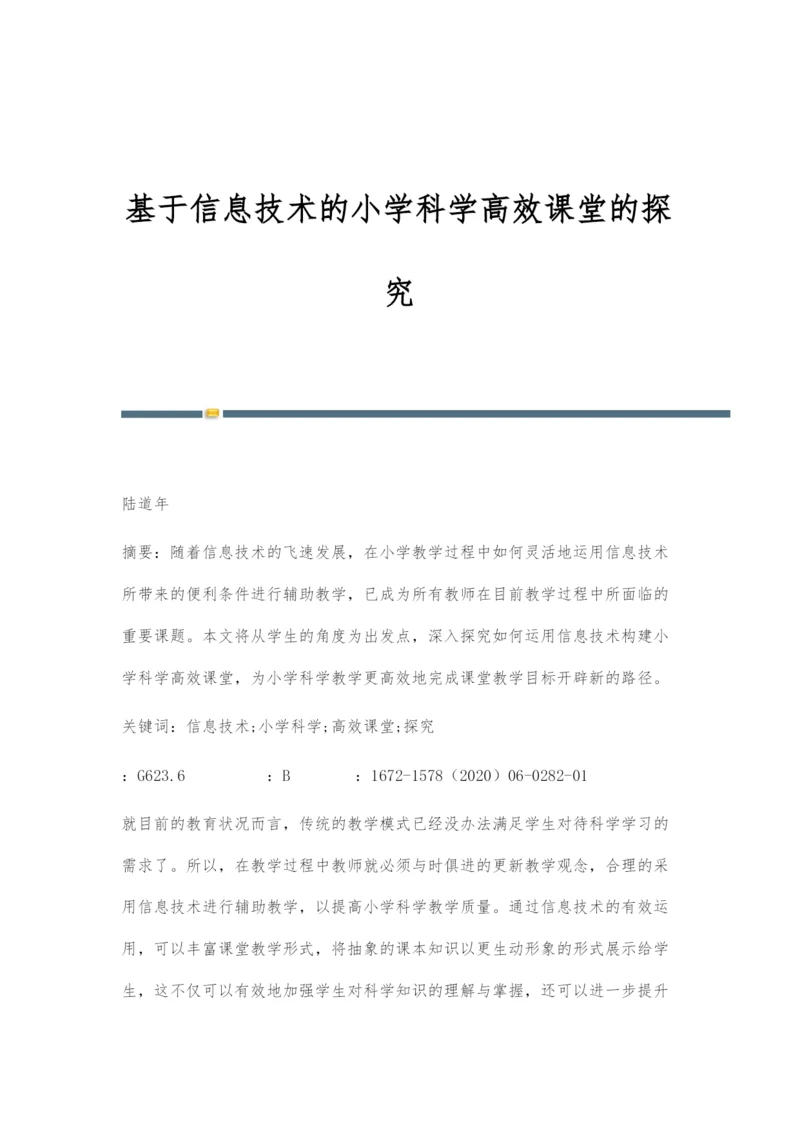 基于信息技术的小学科学高效课堂的探究

陆道年

摘要：随着信息技术的飞速发展，在小学教学过程中如何灵活地运用信息技术所带来的便利条件进行辅助教学，已成为所有教师在目前教学过程中所面临的重要课题。本文将从学生的角度为出发点，深入探究如何运用信息技术构建小学科学高效课堂，为小学科学教学更高效地完成课堂教学目标开辟新的路径。

关键词：信息技术;小学科学;高效课堂;探究

：G623.6 ：B ：1672-1578（2020）06-0282-01

就目前的教育状况而言，传统的教学模式已经没办法满足学生对待科学学习的需求了。所以，在教学过程中教师就必须与时俱进的更新教学观念，合理的采用信息技术进行辅助教学，以提高小学科学教学质量。通过信息技术的有效运用，可以丰富课堂教学形式，将抽象的课本知识以更生动形象的形式展示给学生，这不仅可以有效地加强学生对科学知识的理解与掌握，还可以进一步提升